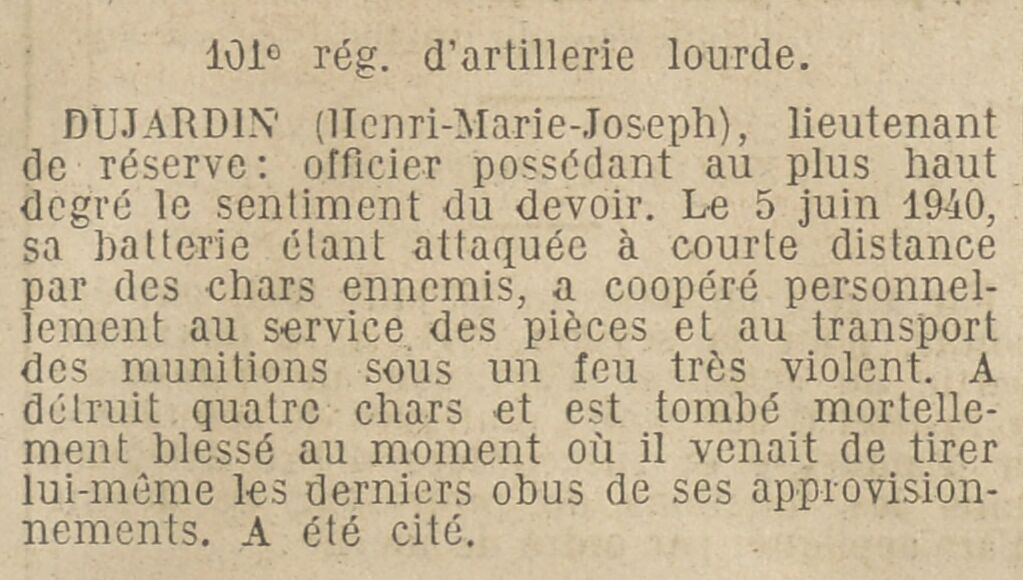 101e rég. d'artillerie lourde.

DUJARDIN (Henri-Marie-Joseph), lieutenant de réserve: officier possédant au plus haut degré le sentiment du devoir. Le 5 juin 1940, sa batterie étant attaquée à courte distance par des chars ennemis, a coopéré personnellement au service des pièces et au transport des munitions sous un feu très violent. A détruit quatre chars et est tombé mortellement blessé au moment où il venait de tirer lui-même les derniers obus de ses approvisionnements. A été cité.